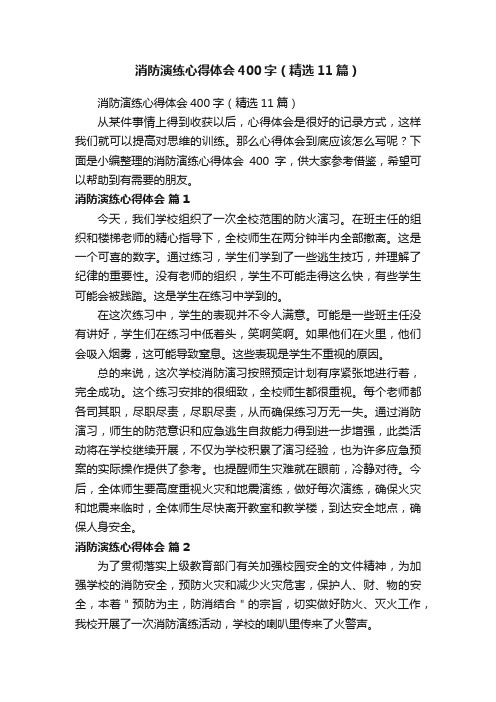 消防演练心得体会400字（精选11篇）

消防演练心得体会400字（精选11篇）

从某件事情上得到收获以后，心得体会是很好的记录方式，这样我们就可以提高对思维的训练。那么心得体会到底应该怎么写呢？下面是小编整理的消防演练心得体会 400 字，供大家参考借鉴，希望可以帮助到有需要的朋友。

消防演练心得体会 篇1

今天，我们学校组织了一次全校范围的防火演习。在班主任的组织和楼梯老师的精心指导下，全校师生在两分钟半内全部撤离。这是一个可喜的数字。通过练习，学生们学到了一些逃生技巧，并理解了纪律的重要性。没有老师的组织，学生不可能走得这么快，有些学生可能会被践踏。这是学生在练习中学到的。

在这次练习中，学生的表现并不令人满意。可能是一些班主任没有讲好，学生们在练习中低着头，笑啊笑啊。如果他们在火里，他们会吸入烟雾，这可能导致窒息。这些表现是学生不重视的原因。

总的来说，这次学校消防演习按照预定计划有序紧张地进行着，完全成功。这个练习安排的很细致，全校师生都很重视。每个老师都各司其职，尽职尽责，尽职尽责，从而确保练习万无一失。通过消防演习，师生的防范意识和应急逃生自救能力得到进一步增强，此类活动将在学校继续开展，不仅为学校积累了演习经验，也为许多应急预案的实际操作提供了参考。也提醒师生灾难就在眼前，冷静对待。今后，全体师生要高度重视火灾和地震演练，做好每次演练，确保火灾和地震来临时，全体师生尽快离开教室和教学楼，到达安全地点，确保人身安全。

消防演练心得体会 篇2

为了贯彻落实上级教育部门有关加强校园安全的文件精神，为加强学校的消防安全，预防火灾和减少火灾危害，保护人、财、物的安全，本着＂预防为主，防消结合＂的宗旨，切实做好防火、灭火工作，我校开展了一次消防演练活动，学校的喇叭里传来了火警声。